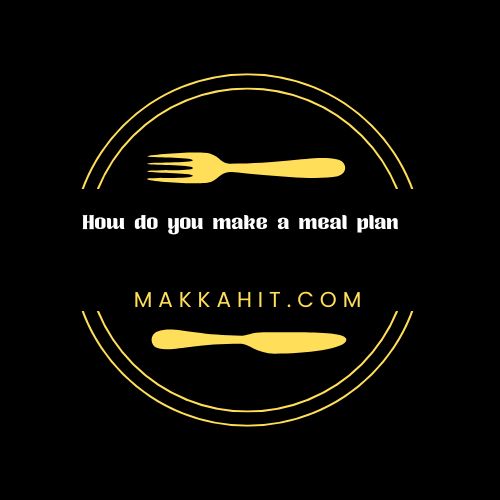 How do you make a meal plan

MAKKAHIT.COM